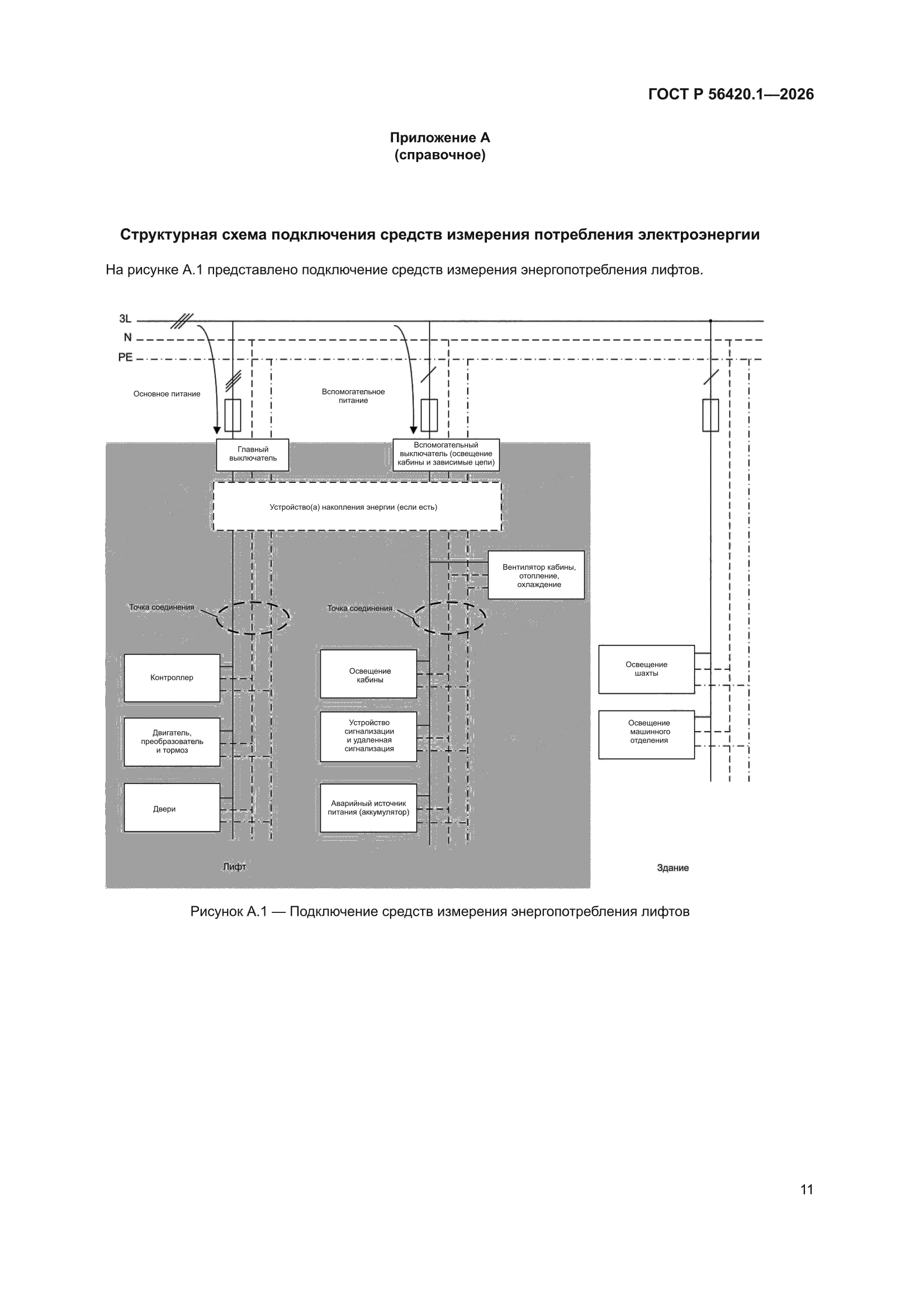 ГОСТ Р 56420.1—2026

Приложение А
(справочное)

Структурная схема подключения средств измерения потребления электроэнергии

На рисунке А.1 представлено подключение средств измерения энергопотребления лифтов.

3L
N
PE

Основное питание

Вспомогательное питание

Главный выключатель

Вспомогательный выключатель (освещение кабины и зависимые цепи)

Устройство(а) накопления энергии (если есть)

Вентилятор кабины, отопление, охлаждение

Точка соединения

Точка соединения

Контроллер

Двигатель, преобразователь и тормоз

Двери

Освещение кабины

Устройство сигнализации и удаленная сигнализация

Аварийный источник питания (аккумулятор)

Освещение шахты

Освещение машинного отделения

Лифт

Здание

Рисунок А.1 — Подключение средств измерения энергопотребления лифтов

11